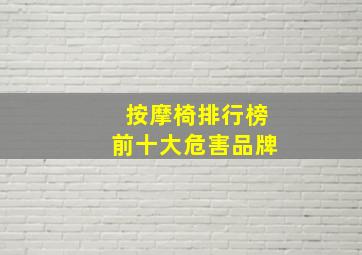 按摩椅排行榜
前十大危害品牌